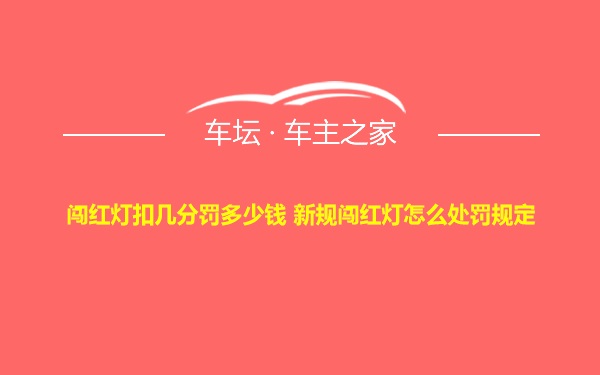 车坛 · 车主之家

闯红灯扣几分罚多少钱 新规闯红灯怎么处罚规定